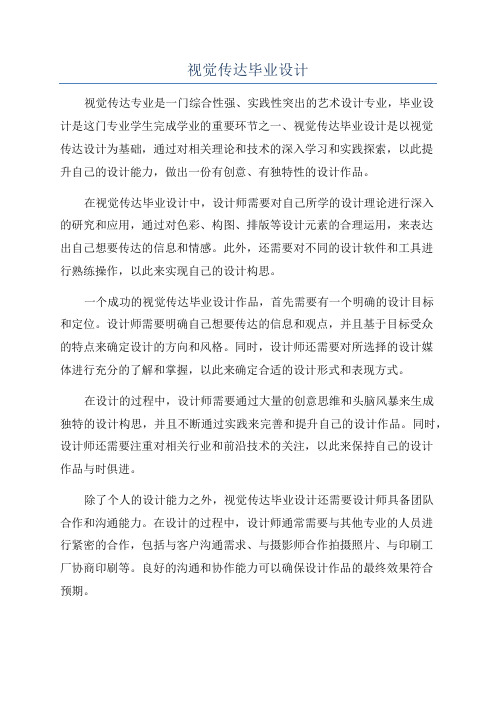 视觉传达毕业设计

视觉传达专业是一门综合性强、实践性突出的艺术设计专业，毕业设计是这门专业学生完成学业的重要环节之一、视觉传达毕业设计是以视觉传达设计为基础，通过对相关理论和技术的深入学习和实践探索，以此提升自己的设计能力，做出一份有创意、有独特性的设计作品。

在视觉传达毕业设计中，设计师需要对自己所学的设计理论进行深入的研究和应用，通过对色彩、构图、排版等设计元素的合理运用，来表达出自己想要传达的信息和情感。此外，还需要对不同的设计软件和工具进行熟练操作，以此来实现自己的设计构思。

一个成功的视觉传达毕业设计作品，首先需要有一个明确的设计目标和定位。设计师需要明确自己想要传达的信息和观点，并且基于目标受众的特点来确定设计的方向和风格。同时，设计师还需要对所选择的设计媒体进行充分的了解和掌握，以此来确定合适的设计形式和表现方式。

在设计的过程中，设计师需要通过大量的创意思维和头脑风暴来生成独特的设计构思，并且不断通过实践来完善和提升自己的设计作品。同时，设计师还需要注重对相关行业和前沿技术的关注，以此来保持自己的设计作品与时俱进。

除了个人的设计能力之外，视觉传达毕业设计还需要设计师具备团队合作和沟通能力。在设计的过程中，设计师通常需要与其他专业的人员进行紧密的合作，包括与客户沟通需求、与摄影师合作拍摄照片、与印刷工厂协商印刷等。良好的沟通和协作能力可以确保设计作品的最终效果符合预期。